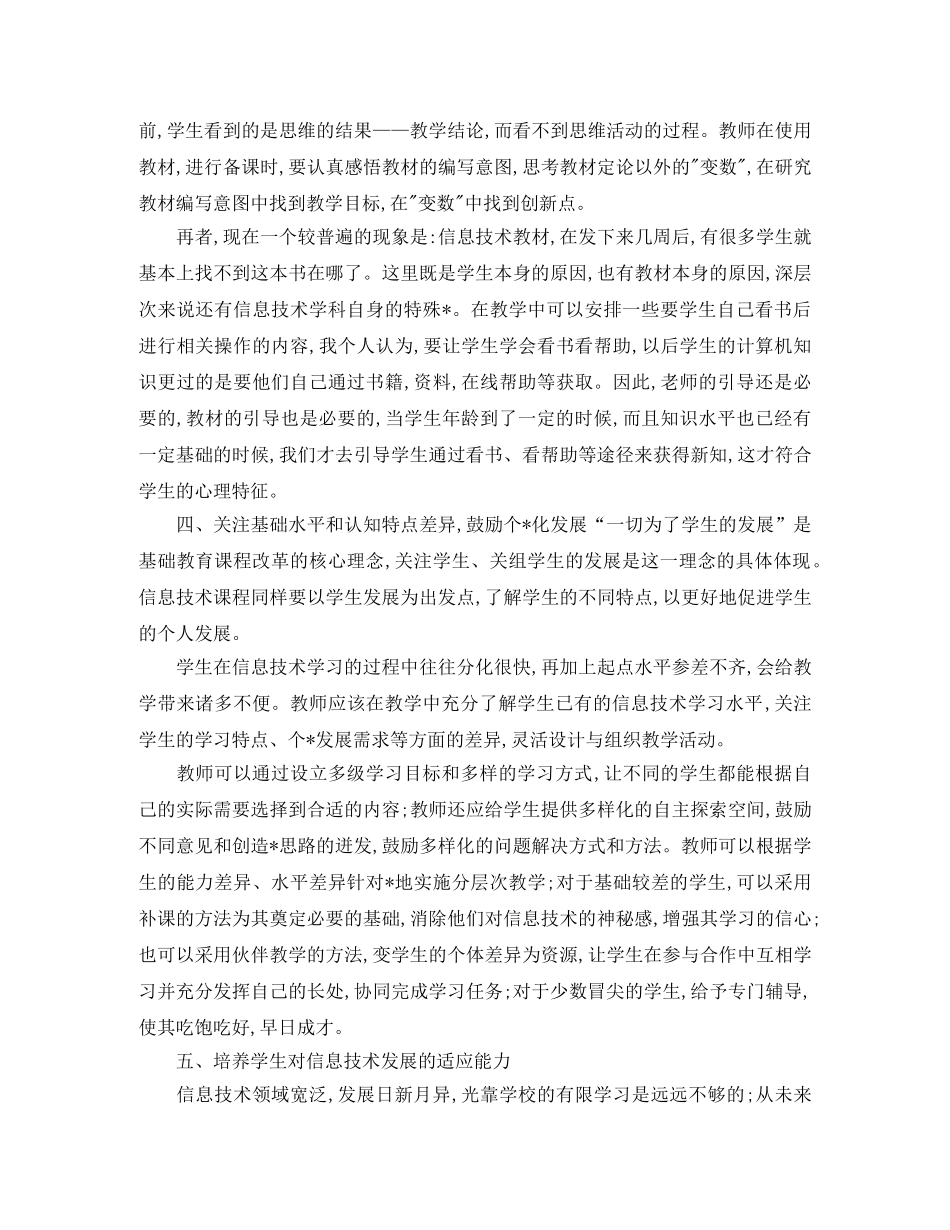 前,学生看到的是思维的结果——教学结论,而看不到思维活动的过程。教师在使用教材,进行备课时,要认真感悟教材的编写意图,思考教材定论以外的"变数",在研究教材编写意图中找到教学目标,在"变数"中找到创新点。

再者,现在一个较普遍的现象是:信息技术教材,在发下来几周后,有很多学生就基本上找不到这本书在哪了。这里既是学生本身的原因,也有教材本身的原因,深层次来说还有信息技术学科自身的特殊*。在教学中可以安排一些要学生自己看书后进行相关操作的内容,我个人认为,要让学生学会看书看帮助,以后学生的计算机知识更过的是要他们自己通过书籍,资料,在线帮助等获取。因此,老师的引导还是必要的,教材的引导也是必要的,当学生年龄到了一定的时候,而且知识水平也已经有一定基础的时候,我们才去引导学生通过看书、看帮助等途径来获得新知,这才符合学生的心理特征。

四、关注基础水平和认知特点差异,鼓励个*化发展“一切为了学生的发展”是基础教育课程改革的核心理念,关注学生、关组学生的发展是这一理念的具体体现。信息技术课程同样要以学生发展为出发点,了解学生的不同特点,以更好地促进学生的个人发展。

学生在信息技术学习的过程中往往分化很快,再加上起点水平参差不齐,会给教学带来诸多不便。教师应该在教学中充分了解学生已有的信息技术学习水平,关注学生的学习特点、个*发展需求等方面的差异,灵活设计与组织教学活动。

教师可以通过设立多级学习目标和多样的学习方式,让不同的学生都能根据自己的实际需要选择到合适的内容;教师还应给学生提供多样化的自主探索空间,鼓励不同意见和创造*思路的迸发,鼓励多样化的问题解决方式和方法。教师可以根据学生的能力差异、水平差异针对*地实施分层次教学;对于基础较差的学生,可以采用补课的方法为其奠定必要的基础,消除他们对信息技术的神秘感,增强其学习的信心;也可以采用伙伴教学的方法,变学生的个体差异为资源,让学生在参与合作中互相学习并充分发挥自己的长处,协同完成学习任务;对于少数冒尖的学生,给予专门辅导,使其吃饱吃好,早日成才。

五、培养学生对信息技术发展的适应能力

信息技术领域宽泛,发展日新月异,光靠学校的有限学习是远远不够的;从未来